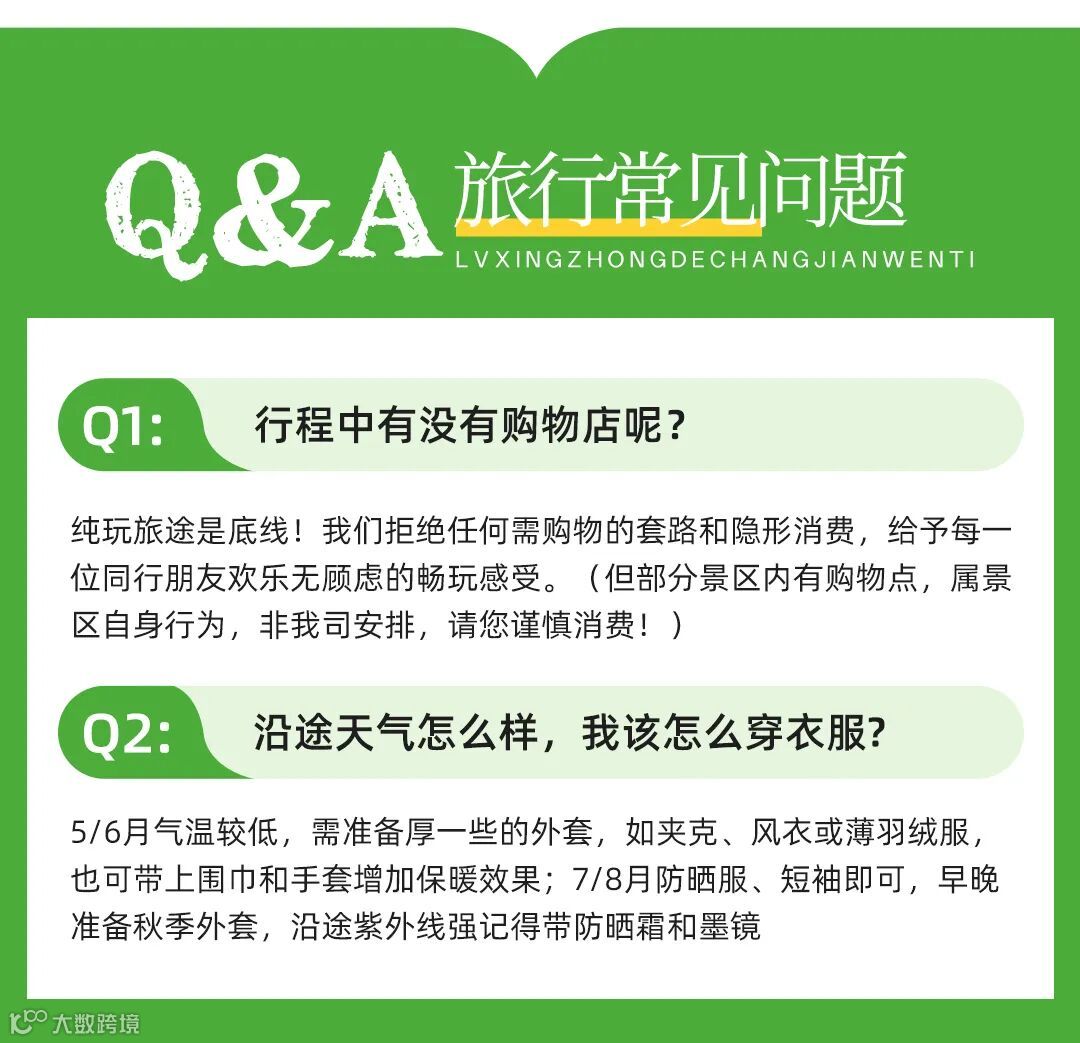 Q&A 旅行常见问题

LVXINGZHONGDECHANGJIANWENTI

Q1: 行程中有没有购物店呢？

纯玩旅途是底线！我们拒绝任何需购物的套路和隐形消费，给予每一位同行朋友欢乐无顾虑的畅玩感受。（但部分景区内有购物点，属景区自身行为，非我司安排，请您谨慎消费！）

Q2: 沿途天气怎么样，我该怎么穿衣服?

5/6月气温较低，需准备厚一些的外套，如夹克、风衣或薄羽绒服，也可带上围巾和手套增加保暖效果；7/8月防晒服、短袖即可，早晚准备秋季外套，沿途紫外线强记得带防晒霜和墨镜

大数跨境